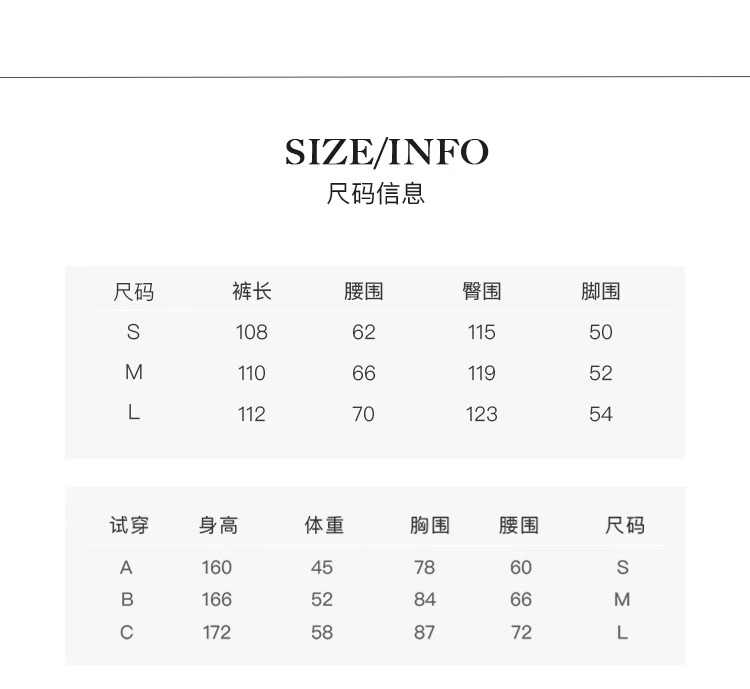 SIZE/INFO
尺码信息

| 尺码 | 裤长 | 腰围 | 臀围 | 脚围 |
|---|---|---|---|---|
| S | 108 | 62 | 115 | 50 |
| M | 110 | 66 | 119 | 52 |
| L | 112 | 70 | 123 | 54 |

| 试穿 | 身高 | 体重 | 胸围 | 腰围 | 尺码 |
|---|---|---|---|---|---|
| A | 160 | 45 | 78 | 60 | S |
| B | 166 | 52 | 84 | 66 | M |
| C | 172 | 58 | 87 | 72 | L |